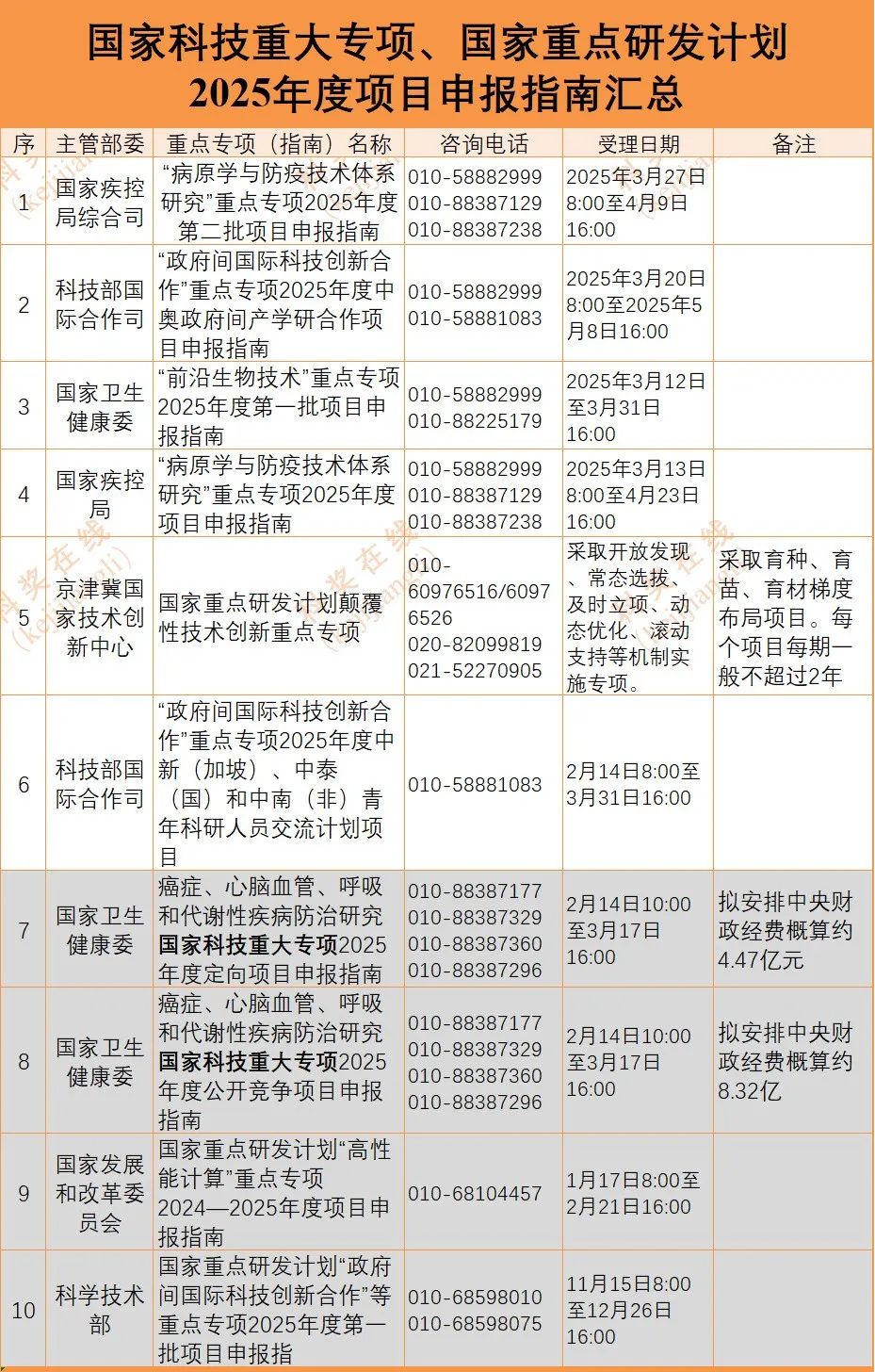 国家科技重大专项、国家重点研发计划
2025年度项目申报指南汇总

| 序 | 主管部委 | 重点专项（指南）名称 | 咨询电话 | 受理日期 | 备注 |
|---|---|---|---|---|---|
| 1 | 国家疾控局综合司 | “病原学与防疫技术体系研究”重点专项2025年度第二批项目申报指南 | 010-58882999 010-88387129 010-88387238 | 2025年3月27日8:00至4月9日16:00 | |
| 2 | 科技部国际合作司 | “政府间国际科技创新合作”重点专项2025年度中奥政府间产学研合作项目申报指南 | 010-58882999 010-58881083 | 2025年3月20日8:00至2025年5月8日16:00 | |
| 3 | 国家卫生健康委 | “前沿生物技术”重点专项2025年度第一批项目申报指南 | 010-58882999 010-88225179 | 2025年3月12日至3月31日16:00 | |
| 4 | 国家疾控局 | “病原学与防疫技术体系研究”重点专项2025年度项目申报指南 | 010-58882999 010-88387129 010-88387238 | 2025年3月13日8:00至4月23日16:00 | |
| 5 | 京津冀国家技术创新中心 | 国家重点研发计划颠覆性技术创新重点专项 | 010-60976516/60976526 020-82099819 021-52270905 | 采取开放发现、常态选拔、及时立项、动态优化、滚动支持等机制实施专项。 | 采取育种、育苗、育材梯度布局项目。每个项目每期一般不超过2年 |
| 6 | 科技部国际合作司 | “政府间国际科技创新合作”重点专项2025年度中新（加坡）、中泰（国）和中南（非）青年科研人员交流计划项目 | 010-58881083 | 2月14日8:00至3月31日16:00 | |
| 7 | 国家卫生健康委 | 癌症、心脑血管、呼吸和代谢性疾病防治研究国家科技重大专项2025年度定向项目申报指南 | 010-88387177 010-88387329 010-88387360 010-88387296 | 2月14日10:00至3月17日16:00 | 拟安排中央财政经费概算约4.47亿元 |
| 8 | 国家卫生健康委 | 癌症、心脑血管、呼吸和代谢性疾病防治研究国家科技重大专项2025年度公开竞争项目申报指南 | 010-88387177 010-88387329 010-88387360 010-88387296 | 2月14日10:00至3月17日16:00 | 拟安排中央财政经费概算约8.32亿 |
| 9 | 国家发展和改革委员会 | 国家重点研发计划“高性能计算”重点专项2024—2025年度项目申报指南 | 010-68104457 | 1月17日8:00至2月21日16:00 | |
| 10 | 科学技术部 | 国家重点研发计划“政府间国际科技创新合作”等重点专项2025年度第一批项目申报指 | 010-68598010 010-68598075 | 11月15日8:00至12月26日16:00 | |